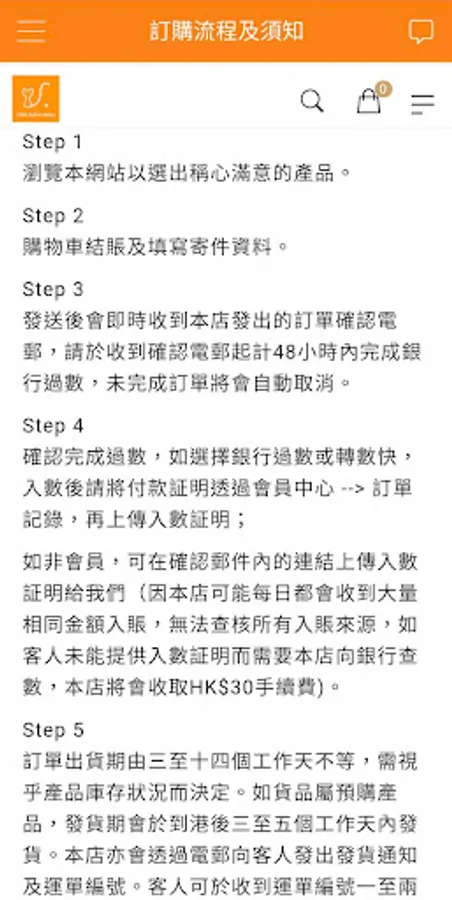 訂購流程及須知

0

Step 1
瀏覽本網站以選出稱心滿意的產品。

Step 2
購物車結賬及填寫寄件資料。

Step 3
發送後會即時收到本店發出的訂單確認電郵，請於收到確認電郵起計48小時內完成銀行過數，未完成訂單將會自動取消。

Step 4
確認完成過數，如選擇銀行過數或轉數快，入數後請將付款証明透過會員中心 --> 訂單記錄，再上傳入數証明；

如非會員，可在確認郵件內的連結上傳入數証明給我們（因本店可能每日都會收到大量相同金額入賬，無法查核所有入賬來源，如客人未能提供入數証明而需要本店向銀行查數，本店將會收取HK$30手續費)。

Step 5
訂單出貨期由三至十四個工作天不等，需視乎產品庫存狀況而決定。如貨品屬預購產品，發貨期會於到港後三至五個工作天內發貨。本店亦會透過電郵向客人發出發貨通知及運單編號。客人可於收到運單編號一至兩